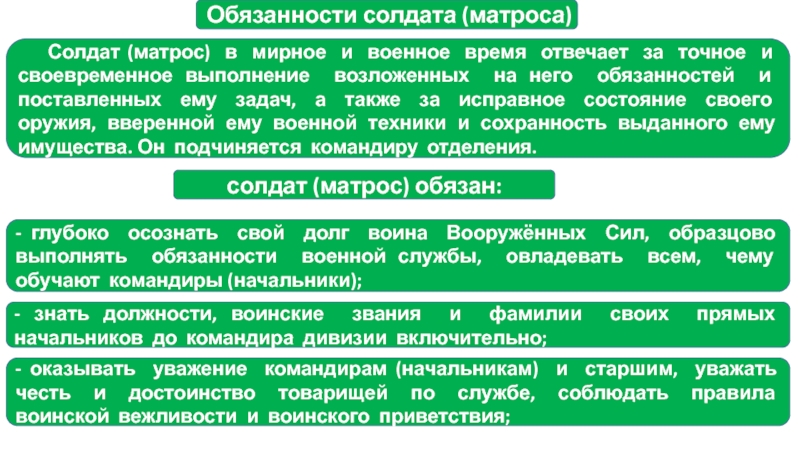 Обязанности солдата (матроса)

Солдат (матрос) в мирное и военное время отвечает за точное и своевременное выполнение возложенных на него обязанностей и поставленных ему задач, а также за исправное состояние своего оружия, вверенной ему военной техники и сохранность выданного ему имущества. Он подчиняется командиру отделения.

солдат (матрос) обязан:

- глубоко осознать свой долг воина Вооружённых Сил, образцово выполнять обязанности военной службы, овладевать всем, чему обучают командиры (начальники);

- знать должности, воинские звания и фамилии своих прямых начальников до командира дивизии включительно;

- оказывать уважение командирам (начальникам) и старшим, уважать честь и достоинство товарищей по службе, соблюдать правила воинской вежливости и воинского приветствия;